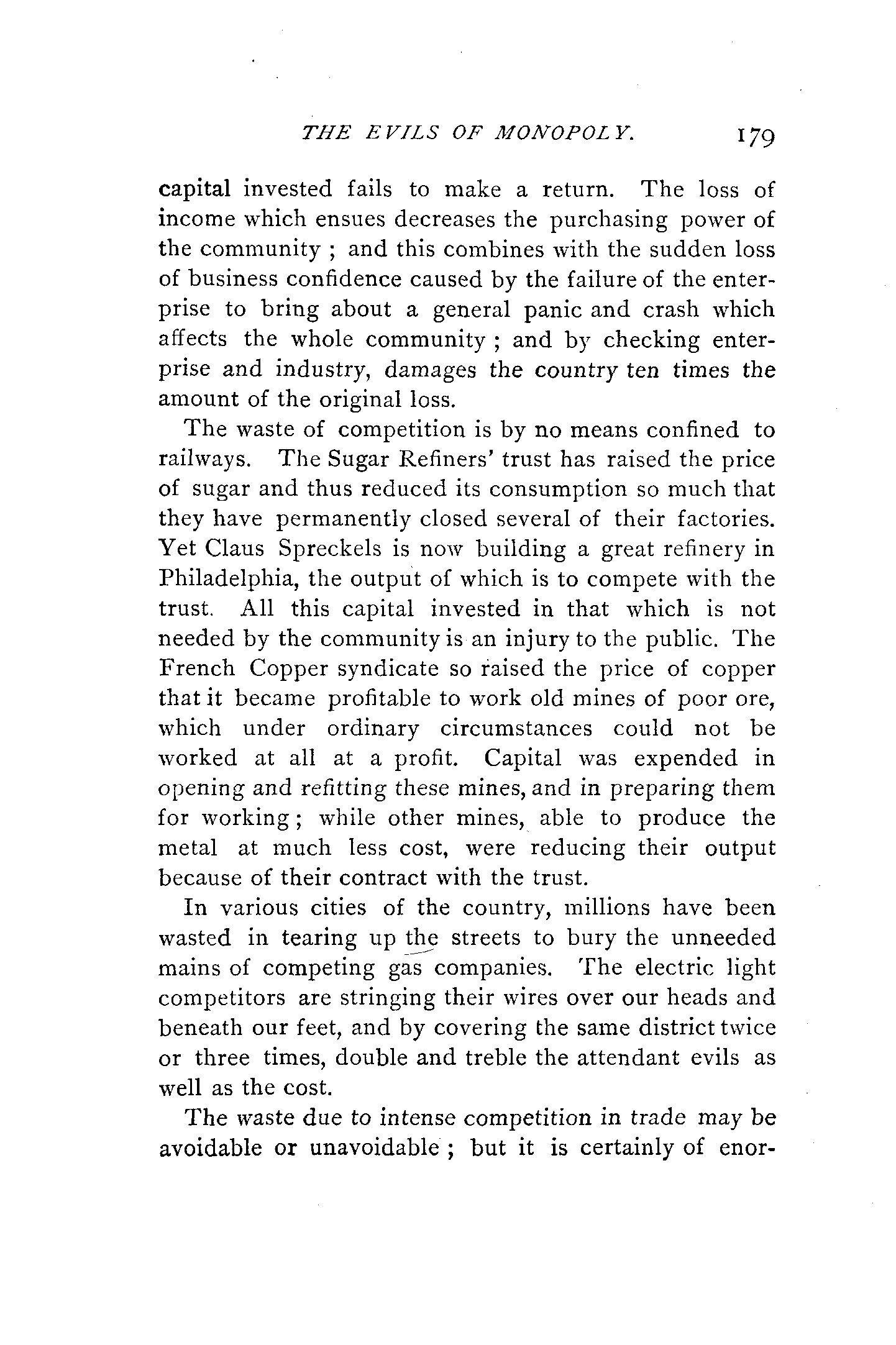 THE EVILS OF MONOPOLY. 179

capital invested fails to make a return. The loss of income which ensues decreases the purchasing power of the community ; and this combines with the sudden loss of business confidence caused by the failure of the enterprise to bring about a general panic and crash which affects the whole community ; and by checking enterprise and industry, damages the country ten times the amount of the original loss.

The waste of competition is by no means confined to railways. The Sugar Refiners' trust has raised the price of sugar and thus reduced its consumption so much that they have permanently closed several of their factories. Yet Claus Spreckels is now building a great refinery in Philadelphia, the output of which is to compete with the trust. All this capital invested in that which is not needed by the community is an injury to the public. The French Copper syndicate so raised the price of copper that it became profitable to work old mines of poor ore, which under ordinary circumstances could not be worked at all at a profit. Capital was expended in opening and refitting these mines, and in preparing them for working ; while other mines, able to produce the metal at much less cost, were reducing their output because of their contract with the trust.

In various cities of the country, millions have been wasted in tearing up the streets to bury the unneeded mains of competing gas companies. The electric light competitors are stringing their wires over our heads and beneath our feet, and by covering the same district twice or three times, double and treble the attendant evils as well as the cost.

The waste due to intense competition in trade may be avoidable or unavoidable ; but it is certainly of enor-